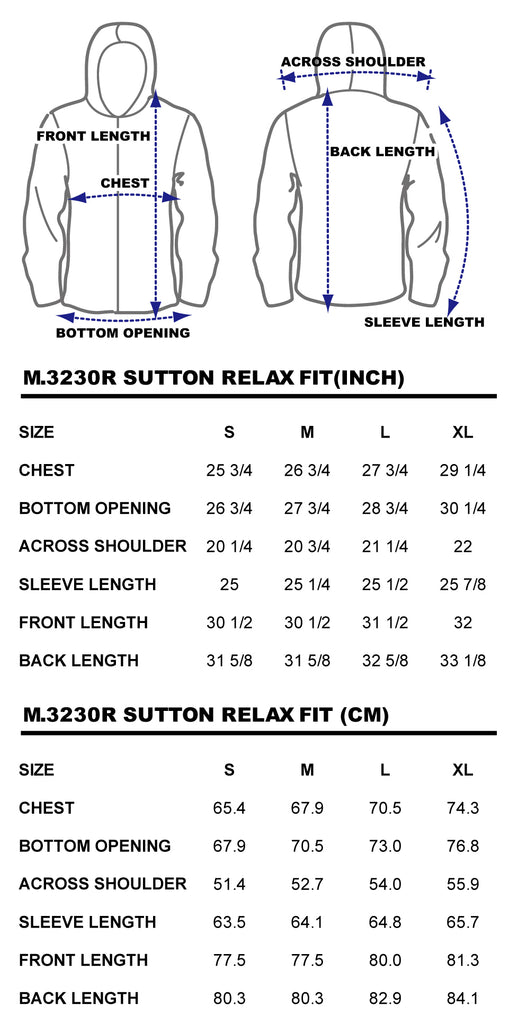 FRONT LENGTH
CHEST
BOTTOM OPENING
ACROSS SHOULDER
BACK LENGTH
SLEEVE LENGTH

M.3230R SUTTON RELAX FIT(INCH)

| SIZE | S | M | L | XL |
|---|---|---|---|---|
| CHEST | 25 3/4 | 26 3/4 | 27 3/4 | 29 1/4 |
| BOTTOM OPENING | 26 3/4 | 27 3/4 | 28 3/4 | 30 1/4 |
| ACROSS SHOULDER | 20 1/4 | 20 3/4 | 21 1/4 | 22 |
| SLEEVE LENGTH | 25 | 25 1/4 | 25 1/2 | 25 7/8 |
| FRONT LENGTH | 30 1/2 | 30 1/2 | 31 1/2 | 32 |
| BACK LENGTH | 31 5/8 | 31 5/8 | 32 5/8 | 33 1/8 |

M.3230R SUTTON RELAX FIT (CM)

| SIZE | S | M | L | XL |
|---|---|---|---|---|
| CHEST | 65.4 | 67.9 | 70.5 | 74.3 |
| BOTTOM OPENING | 67.9 | 70.5 | 73.0 | 76.8 |
| ACROSS SHOULDER | 51.4 | 52.7 | 54.0 | 55.9 |
| SLEEVE LENGTH | 63.5 | 64.1 | 64.8 | 65.7 |
| FRONT LENGTH | 77.5 | 77.5 | 80.0 | 81.3 |
| BACK LENGTH | 80.3 | 80.3 | 82.9 | 84.1 |